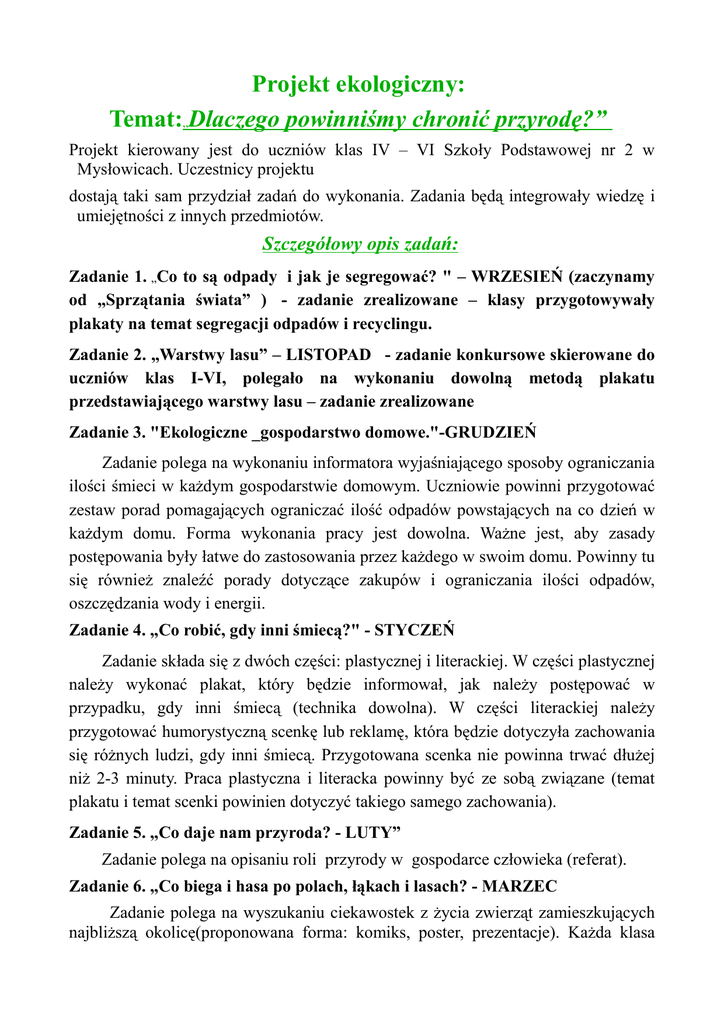 Projekt ekologiczny:

Temat: „Dlaczego powinniśmy chronić przyrodę?”

Projekt kierowany jest do uczniów klas IV – VI Szkoły Podstawowej nr 2 w Mysłowicach. Uczestnicy projektu

dostają taki sam przydział zadań do wykonania. Zadania będą integrowały wiedzę i umiejętności z innych przedmiotów.

Szczegółowy opis zadań:

Zadanie 1. „Co to są odpady i jak je segregować? " – WRZESIEŃ (zaczynamy od „Sprzątania świata” ) - zadanie zrealizowane – klasy przygotowywały plakaty na temat segregacji odpadów i recyclingu.

Zadanie 2. „Warstwy lasu” – LISTOPAD - zadanie konkursowe skierowane do uczniów klas I-VI, polegało na wykonaniu dowolną metodą plakatu przedstawiającego warstwy lasu – zadanie zrealizowane

Zadanie 3. "Ekologiczne _gospodarstwo domowe."-GRUDZIEŃ

Zadanie polega na wykonaniu informatora wyjaśniającego sposoby ograniczania ilości śmieci w każdym gospodarstwie domowym. Uczniowie powinni przygotować zestaw porad pomagających ograniczać ilość odpadów powstających na co dzień w każdym domu. Forma wykonania pracy jest dowolna. Ważne jest, aby zasady postępowania były łatwe do zastosowania przez każdego w swoim domu. Powinny tu się również znaleźć porady dotyczące zakupów i ograniczania ilości odpadów, oszczędzania wody i energii.

Zadanie 4. „Co robić, gdy inni śmiecą?" - STYCZEŃ

Zadanie składa się z dwóch części: plastycznej i literackiej. W części plastycznej należy wykonać plakat, który będzie informował, jak należy postępować w przypadku, gdy inni śmiecą (technika dowolna). W części literackiej należy przygotować humorystyczną scenkę lub reklamę, która będzie dotyczyła zachowania się różnych ludzi, gdy inni śmiecą. Przygotowana scenka nie powinna trwać dłużej niż 2-3 minuty. Praca plastyczna i literacka powinny być ze sobą związane (temat plakatu i temat scenki powinien dotyczyć takiego samego zachowania).

Zadanie 5. „Co daje nam przyroda? - LUTY”

Zadanie polega na opisaniu roli przyrody w gospodarce człowieka (referat).

Zadanie 6. „Co biega i hasa po polach, łąkach i lasach? - MARZEC

Zadanie polega na wyszukaniu ciekawostek z życia zwierząt zamieszkujących najbliższą okolicę(proponowana forma: komiks, poster, prezentacje). Każda klasa